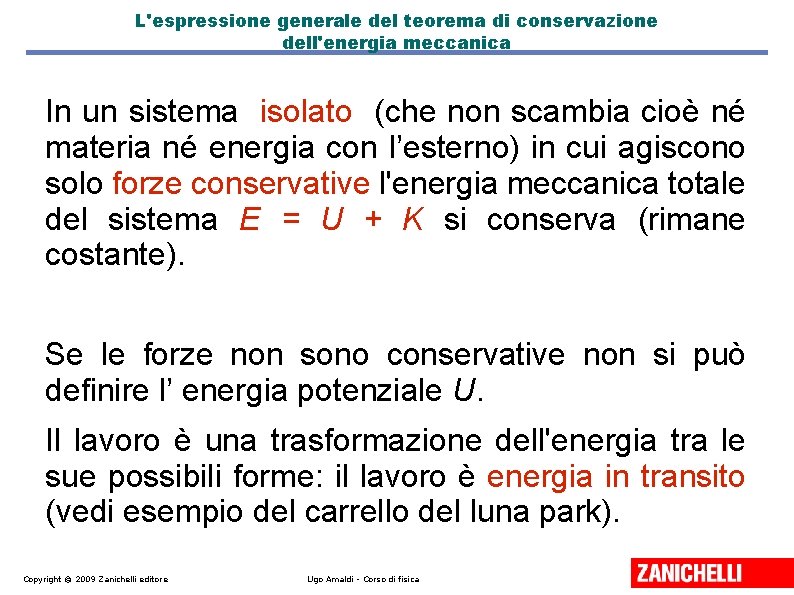 L'espressione generale del teorema di conservazione dell'energia meccanica

In un sistema isolato (che non scambia cioè né materia né energia con l’esterno) in cui agiscono solo forze conservative l'energia meccanica totale del sistema $E = U + K$ si conserva (rimane costante).

Se le forze non sono conservative non si può definire l’ energia potenziale $U$.

Il lavoro è una trasformazione dell'energia tra le sue possibili forme: il lavoro è energia in transito (vedi esempio del carrello del luna park).

Copyright © 2009 Zanichelli editore

Ugo Amaldi - Corso di fisica

ZANICHELLI